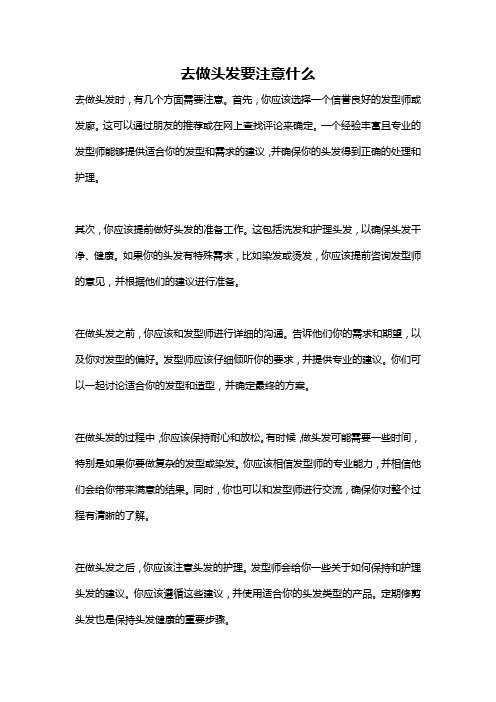 去做头发要注意什么

去做头发时，有几个方面需要注意。首先，你应该选择一个信誉良好的发型师或发廊。这可以通过朋友的推荐或在网上查找评论来确定。一个经验丰富且专业的发型师能够提供适合你的发型和需求的建议，并确保你的头发得到正确的处理和护理。

其次，你应该提前做好头发的准备工作。这包括洗发和护理头发，以确保头发干净、健康。如果你的头发有特殊需求，比如染发或烫发，你应该提前咨询发型师的意见，并根据他们的建议进行准备。

在做头发之前，你应该和发型师进行详细的沟通。告诉他们你的需求和期望，以及你对发型的偏好。发型师应该仔细倾听你的要求，并提供专业的建议。你们可以一起讨论适合你的发型和造型，并确定最终的方案。

在做头发的过程中，你应该保持耐心和放松。有时候，做头发可能需要一些时间，特别是如果你要做复杂的发型或染发。你应该相信发型师的专业能力，并相信他们会给你带来满意的结果。同时，你也可以和发型师进行交流，确保你对整个过程有清晰的了解。

在做头发之后，你应该注意头发的护理。发型师会给你一些关于如何保持和护理头发的建议。你应该遵循这些建议，并使用适合你的头发类型的产品。定期修剪头发也是保持头发健康的重要步骤。